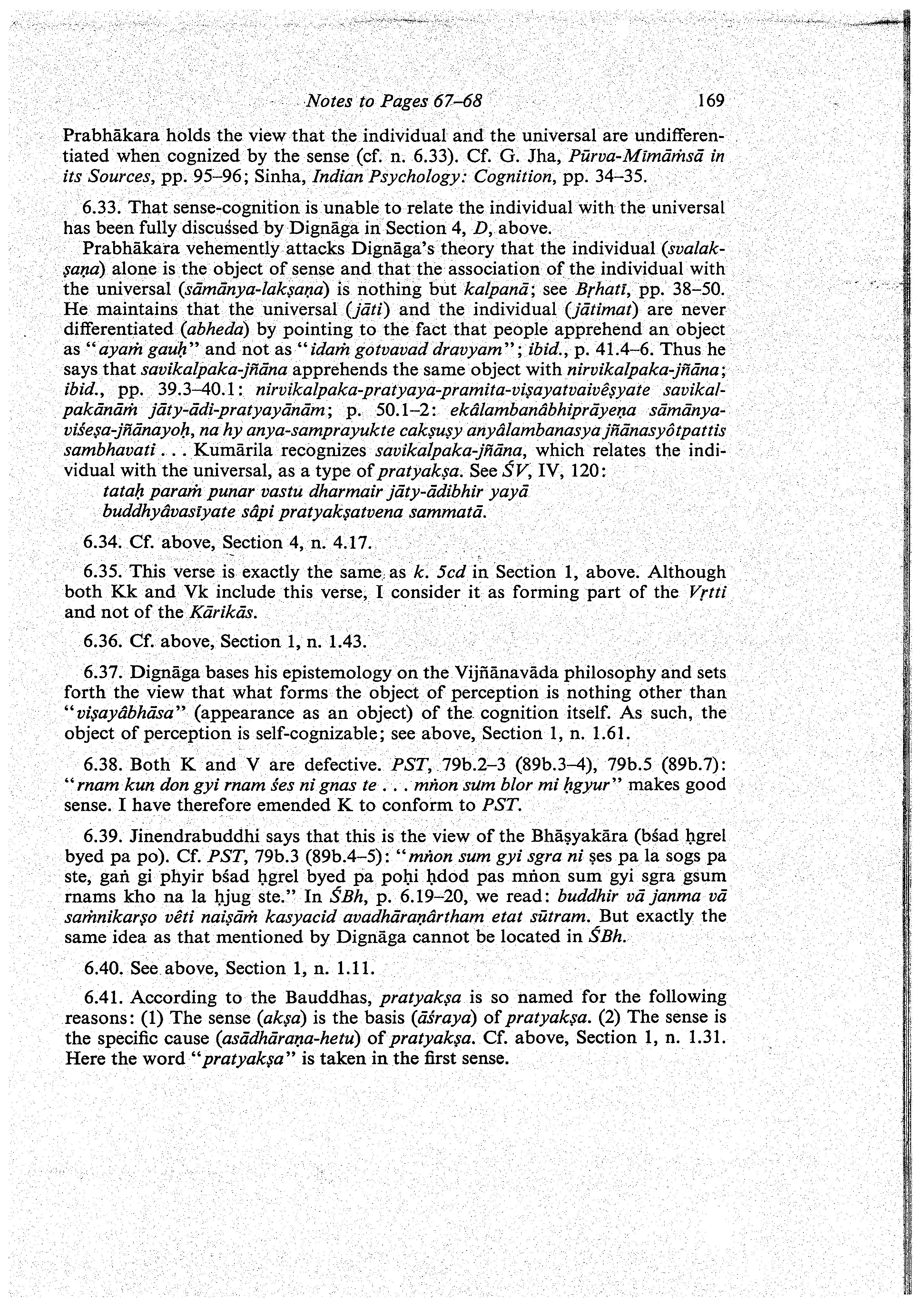 Notes to Pages 67–68 169

Prabhākara holds the view that the individual and the universal are undifferentiated when cognized by the sense (cf. n. 6.33). Cf. G. Jha, Pūrva-Mīmāṁsā in its Sources, pp. 95–96; Sinha, Indian Psychology: Cognition, pp. 34–35.

6.33. That sense-cognition is unable to relate the individual with the universal has been fully discussed by Dignāga in Section 4, D, above.

Prabhākara vehemently attacks Dignāga's theory that the individual (svalakṣaṇa) alone is the object of sense and that the association of the individual with the universal (sāmānya-lakṣaṇa) is nothing but kalpanā; see Bṛhatī, pp. 38–50. He maintains that the universal (jāti) and the individual (jātimat) are never differentiated (abheda) by pointing to the fact that people apprehend an object as "ayaṁ gauḥ" and not as "idaṁ gotvavad dravyam"; ibid., p. 41.4–6. Thus he says that savikalpaka-jñāna apprehends the same object with nirvikalpaka-jñāna; ibid., pp. 39.3–40.1: nirvikalpaka-pratyaya-pramita-viṣayatvaivêṣyate savikalpakānāṁ jāty-ādi-pratyayānām; p. 50.1–2: ekâlambanâbhiprāyeṇa sāmānya-viśeṣa-jñānayoḥ, na hy anya-samprayukte cakṣuṣy anyâlambanasya jñānasyôtpattis sambhavati . . . Kumārila recognizes savikalpaka-jñāna, which relates the individual with the universal, as a type of pratyakṣa. See ŚV, IV, 120:
tataḥ paraṁ punar vastu dharmair jāty-ādibhir yayā
buddhyâvasīyate sâpi pratyakṣatvena sammatā.

6.34. Cf. above, Section 4, n. 4.17.

6.35. This verse is exactly the same as k. 5cd in Section 1, above. Although both Kk and Vk include this verse, I consider it as forming part of the Vṛtti and not of the Kārikās.

6.36. Cf. above, Section 1, n. 1.43.

6.37. Dignāga bases his epistemology on the Vijñānavāda philosophy and sets forth the view that what forms the object of perception is nothing other than "viṣayâbhāsa" (appearance as an object) of the cognition itself. As such, the object of perception is self-cognizable; see above, Section 1, n. 1.61.

6.38. Both K and V are defective. PST, 79b.2–3 (89b.3–4), 79b.5 (89b.7): "rnam kun don gyi rnam śes ni gnas te . . . mṅon sum blor mi ḥgyur" makes good sense. I have therefore emended K to conform to PST.

6.39. Jinendrabuddhi says that this is the view of the Bhāṣyakāra (bśad ḥgrel byed pa po). Cf. PST, 79b.3 (89b.4–5): "mṅon sum gyi sgra ni ṣes pa la sogs pa ste, gaṅ gi phyir bśad ḥgrel byed pa poḥi ḥdod pas mṅon sum gyi sgra gsum rnams kho na la ḥjug ste." In ŚBh, p. 6.19–20, we read: buddhir vā janma vā saṁnikarṣo vêti naiṣāṁ kasyacid avadhāraṇârtham etat sūtram. But exactly the same idea as that mentioned by Dignāga cannot be located in ŚBh.

6.40. See above, Section 1, n. 1.11.

6.41. According to the Bauddhas, pratyakṣa is so named for the following reasons: (1) The sense (akṣa) is the basis (āśraya) of pratyakṣa. (2) The sense is the specific cause (asādhāraṇa-hetu) of pratyakṣa. Cf. above, Section 1, n. 1.31. Here the word "pratyakṣa" is taken in the first sense.